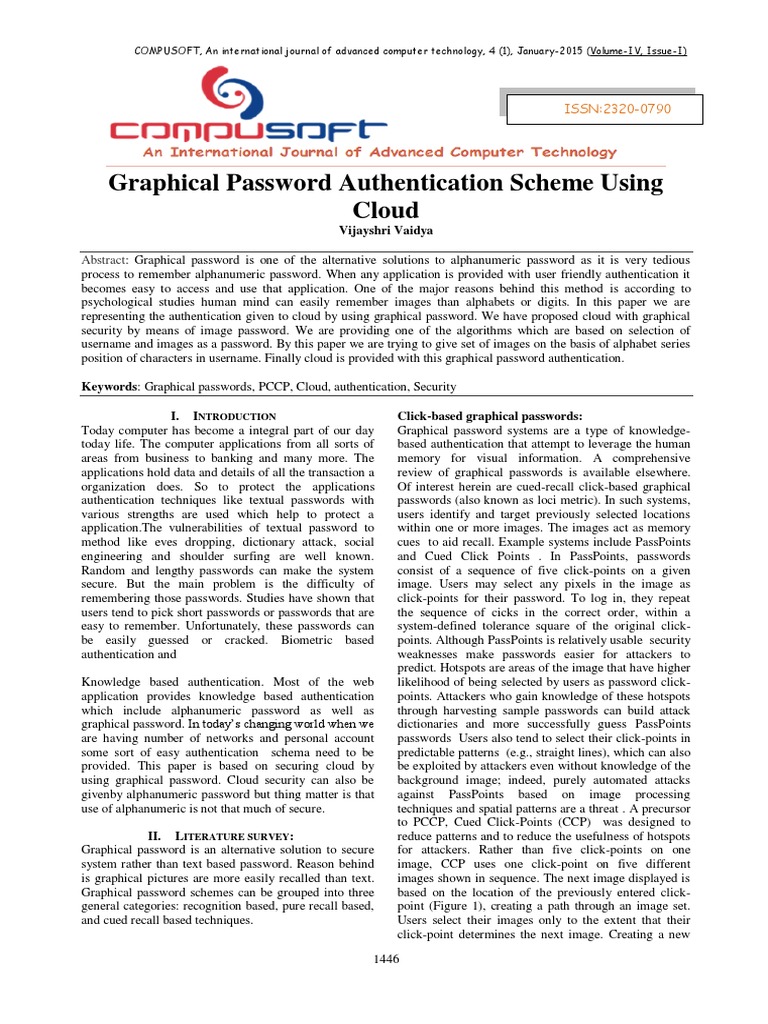 COMPUSOFT, An international journal of advanced computer technology, 4 (1), January-2015 (Volume-IV, Issue-I)

ISSN:2320-0790

COMPUSOFT
An International Journal of Advanced Computer Technology

Graphical Password Authentication Scheme Using Cloud
Vijayshri Vaidya

Abstract: Graphical password is one of the alternative solutions to alphanumeric password as it is very tedious process to remember alphanumeric password. When any application is provided with user friendly authentication it becomes easy to access and use that application. One of the major reasons behind this method is according to psychological studies human mind can easily remember images than alphabets or digits. In this paper we are representing the authentication given to cloud by using graphical password. We have proposed cloud with graphical security by means of image password. We are providing one of the algorithms which are based on selection of username and images as a password. By this paper we are trying to give set of images on the basis of alphabet series position of characters in username. Finally cloud is provided with this graphical password authentication.

Keywords: Graphical passwords, PCCP, Cloud, authentication, Security

I. INTRODUCTION
Today computer has become a integral part of our day today life. The computer applications from all sorts of areas from business to banking and many more. The applications hold data and details of all the transaction a organization does. So to protect the applications authentication techniques like textual passwords with various strengths are used which help to protect a application.The vulnerabilities of textual password to method like eves dropping, dictionary attack, social engineering and shoulder surfing are well known. Random and lengthy passwords can make the system secure. But the main problem is the difficulty of remembering those passwords. Studies have shown that users tend to pick short passwords or passwords that are easy to remember. Unfortunately, these passwords can be easily guessed or cracked. Biometric based authentication and

Knowledge based authentication. Most of the web application provides knowledge based authentication which include alphanumeric password as well as graphical password. In today's changing world when we are having number of networks and personal account some sort of easy authentication schema need to be provided. This paper is based on securing cloud by using graphical password. Cloud security can also be givenby alphanumeric password but thing matter is that use of alphanumeric is not that much of secure.

II. LITERATURE SURVEY:
Graphical password is an alternative solution to secure system rather than text based password. Reason behind is graphical pictures are more easily recalled than text. Graphical password schemes can be grouped into three general categories: recognition based, pure recall based, and cued recall based techniques.

Click-based graphical passwords:
Graphical password systems are a type of knowledge-based authentication that attempt to leverage the human memory for visual information. A comprehensive review of graphical passwords is available elsewhere. Of interest herein are cued-recall click-based graphical passwords (also known as loci metric). In such systems, users identify and target previously selected locations within one or more images. The images act as memory cues to aid recall. Example systems include PassPoints and Cued Click Points . In PassPoints, passwords consist of a sequence of five click-points on a given image. Users may select any pixels in the image as click-points for their password. To log in, they repeat the sequence of cicks in the correct order, within a system-defined tolerance square of the original click-points. Although PassPoints is relatively usable security weaknesses make passwords easier for attackers to predict. Hotspots are areas of the image that have higher likelihood of being selected by users as password click-points. Attackers who gain knowledge of these hotspots through harvesting sample passwords can build attack dictionaries and more successfully guess PassPoints passwords Users also tend to select their click-points in predictable patterns (e.g., straight lines), which can also be exploited by attackers even without knowledge of the background image; indeed, purely automated attacks against PassPoints based on image processing techniques and spatial patterns are a threat . A precursor to PCCP, Cued Click-Points (CCP) was designed to reduce patterns and to reduce the usefulness of hotspots for attackers. Rather than five click-points on one image, CCP uses one click-point on five different images shown in sequence. The next image displayed is based on the location of the previously entered click-point (Figure 1), creating a path through an image set. Users select their images only to the extent that their click-point determines the next image. Creating a new

1446